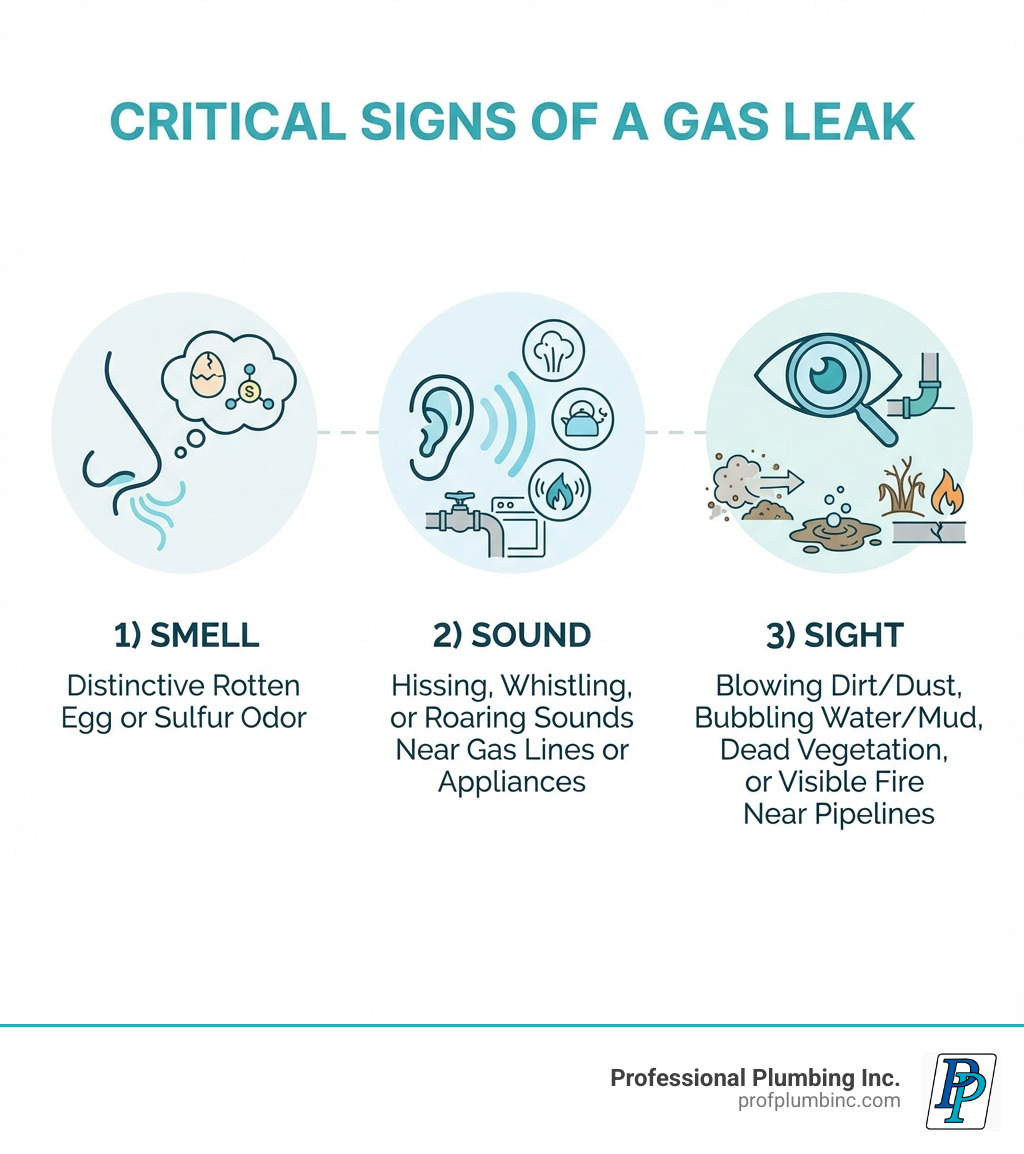 CRITICAL SIGNS OF A GAS LEAK

S

1) SMELL

Distinctive Rotten Egg or Sulfur Odor

2) SOUND

Hissing, Whistling, or Roaring Sounds Near Gas Lines or Appliances

3) SIGHT

Blowing Dirt/Dust, Bubbling Water/Mud, Dead Vegetation, or Visible Fire Near Pipelines

Professional Plumbing Inc.
profplumbinc.com

PP